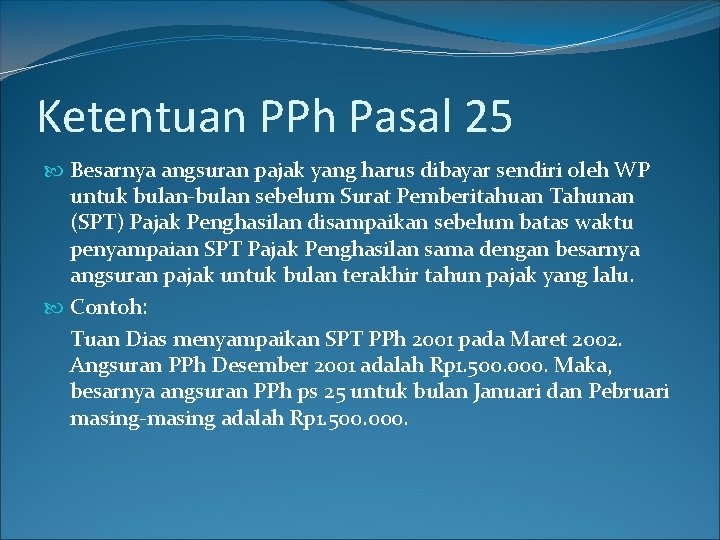 Ketentuan PPh Pasal 25

Besarnya angsuran pajak yang harus dibayar sendiri oleh WP untuk bulan-bulan sebelum Surat Pemberitahuan Tahunan (SPT) Pajak Penghasilan disampaikan sebelum batas waktu penyampaian SPT Pajak Penghasilan sama dengan besarnya angsuran pajak untuk bulan terakhir tahun pajak yang lalu.

Contoh:

Tuan Dias menyampaikan SPT PPh 2001 pada Maret 2002. Angsuran PPh Desember 2001 adalah Rp1.500.000. Maka, besarnya angsuran PPh ps 25 untuk bulan Januari dan Pebruari masing-masing adalah Rp1.500.000.